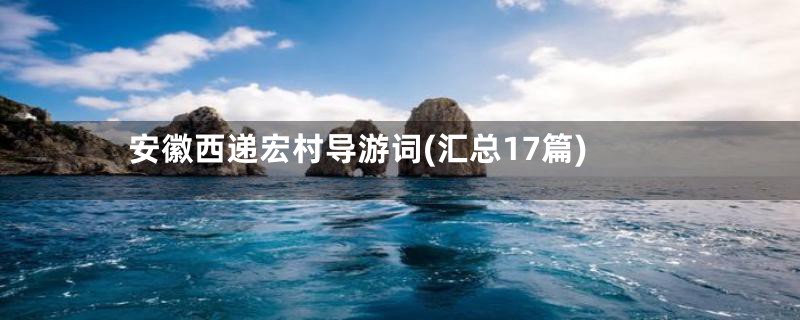 安徽西递宏村导游词(汇总17篇)